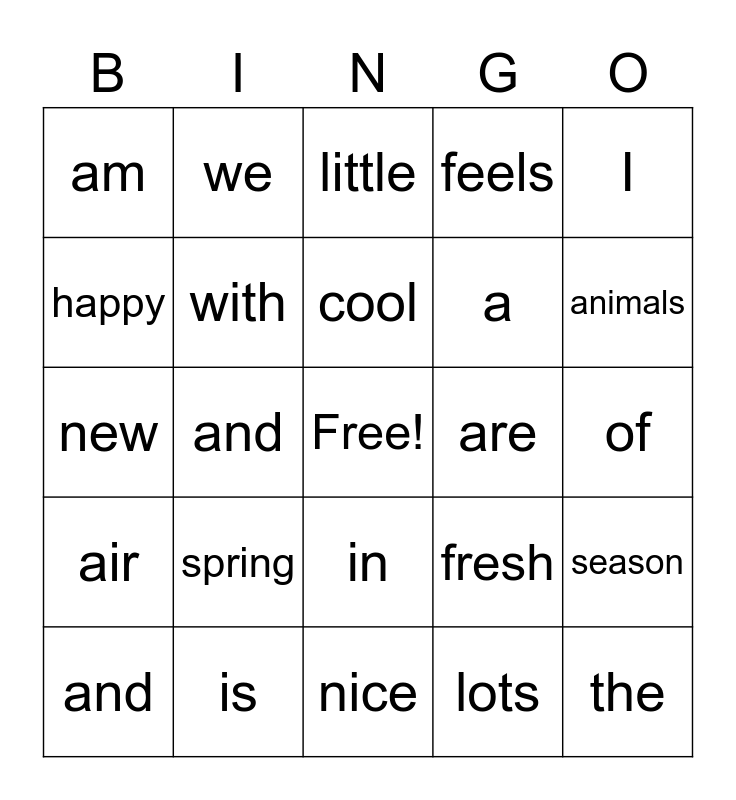 | B | I | N | G | O |
|---|---|---|---|---|
| am | we | little | feels | I |
| happy | with | cool | a | animals |
| new | and | Free! | are | of |
| air | spring | in | fresh | season |
| and | is | nice | lots | the |